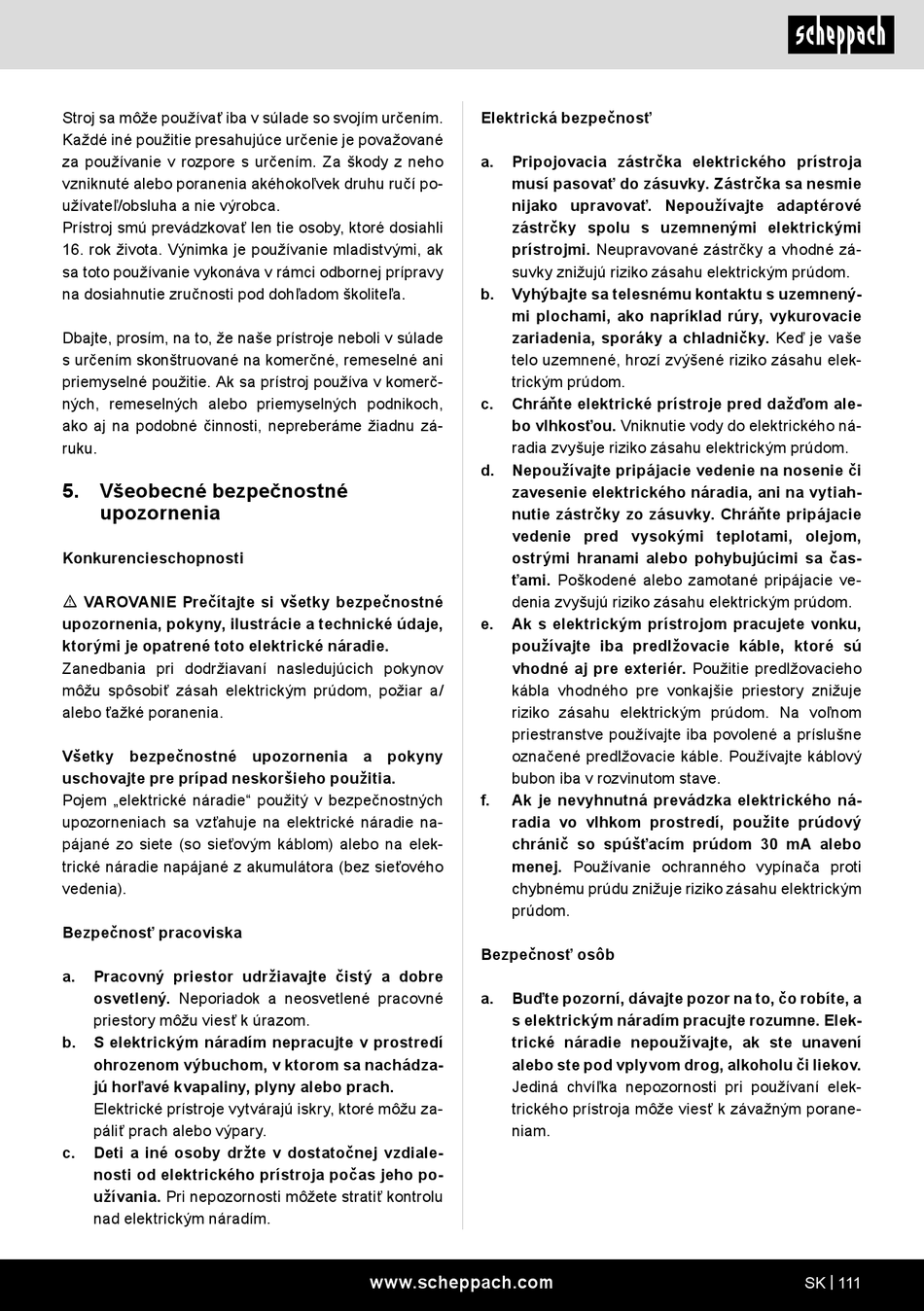 scheppach

Stroj sa môže používať iba v súlade so svojím určením. Každé iné použitie presahujúce určenie je považované za používanie v rozpore s určením. Za škody z neho vzniknuté alebo poranenia akéhokoľvek druhu ručí používateľ/obsluha a nie výrobca.
Prístroj smú prevádzkovať len tie osoby, ktoré dosiahli 16. rok života. Výnimka je používanie mladistvými, ak sa toto používanie vykonáva v rámci odbornej prípravy na dosiahnutie zručnosti pod dohľadom školiteľa.

Dbajte, prosím, na to, že naše prístroje neboli v súlade s určením skonštruované na komerčné, remeselné ani priemyselné použitie. Ak sa prístroj používa v komerčných, remeselných alebo priemyselných podnikoch, ako aj na podobné činnosti, nepreberáme žiadnu záruku.

5. Všeobecné bezpečnostné upozornenia

Konkurencieschopnosti

⚠ VAROVANIE Prečítajte si všetky bezpečnostné upozornenia, pokyny, ilustrácie a technické údaje, ktorými je opatrené toto elektrické náradie. Zanedbania pri dodržiavaní nasledujúcich pokynov môžu spôsobiť zásah elektrickým prúdom, požiar a/alebo ťažké poranenia.

Všetky bezpečnostné upozornenia a pokyny uschovajte pre prípad neskoršieho použitia.
Pojem „elektrické náradie“ použitý v bezpečnostných upozorneniach sa vzťahuje na elektrické náradie napájané zo siete (so sieťovým káblom) alebo na elektrické náradie napájané z akumulátora (bez sieťového vedenia).

Bezpečnosť pracoviska

a. Pracovný priestor udržiavajte čistý a dobre osvetlený. Neporiadok a neosvetlené pracovné priestory môžu viesť k úrazom.
b. S elektrickým náradím nepracujte v prostredí ohrozenom výbuchom, v ktorom sa nachádzajú horľavé kvapaliny, plyny alebo prach. Elektrické prístroje vytvárajú iskry, ktoré môžu zapáliť prach alebo výpary.
c. Deti a iné osoby držte v dostatočnej vzdialenosti od elektrického prístroja počas jeho používania. Pri nepozornosti môžete stratiť kontrolu nad elektrickým náradím.

Elektrická bezpečnosť

a. Pripojovacia zástrčka elektrického prístroja musí pasovať do zásuvky. Zástrčka sa nesmie nijako upravovať. Nepoužívajte adaptérové zástrčky spolu s uzemnenými elektrickými prístrojmi. Neupravované zástrčky a vhodné zásuvky znižujú riziko zásahu elektrickým prúdom.
b. Vyhýbajte sa telesnému kontaktu s uzemnenými plochami, ako napríklad rúry, vykurovacie zariadenia, sporáky a chladničky. Keď je vaše telo uzemnené, hrozí zvýšené riziko zásahu elektrickým prúdom.
c. Chráňte elektrické prístroje pred dažďom alebo vlhkosťou. Vniknutie vody do elektrického náradia zvyšuje riziko zásahu elektrickým prúdom.
d. Nepoužívajte pripájacie vedenie na nosenie či zavesenie elektrického náradia, ani na vytiahnutie zástrčky zo zásuvky. Chráňte pripájacie vedenie pred vysokými teplotami, olejom, ostrými hranami alebo pohybujúcimi sa časťami. Poškodené alebo zamotané pripájacie vedenia zvyšujú riziko zásahu elektrickým prúdom.
e. Ak s elektrickým prístrojom pracujete vonku, používajte iba predlžovacie káble, ktoré sú vhodné aj pre exteriér. Použitie predlžovacieho kábla vhodného pre vonkajšie priestory znižuje riziko zásahu elektrickým prúdom. Na voľnom priestranstve používajte iba povolené a príslušne označené predlžovacie káble. Používajte káblový bubon iba v rozvinutom stave.
f. Ak je nevyhnutná prevádzka elektrického náradia vo vlhkom prostredí, použite prúdový chránič so spúšťacím prúdom 30 mA alebo menej. Používanie ochranného vypínača proti chybnému prúdu znižuje riziko zásahu elektrickým prúdom.

Bezpečnosť osôb

a. Buďte pozorní, dávajte pozor na to, čo robíte, a s elektrickým náradím pracujte rozumne. Elektrické náradie nepoužívajte, ak ste unavení alebo ste pod vplyvom drog, alkoholu či liekov. Jediná chvíľka nepozornosti pri používaní elektrického prístroja môže viesť k závažným poraneniam.

www.scheppach.com SK | 111